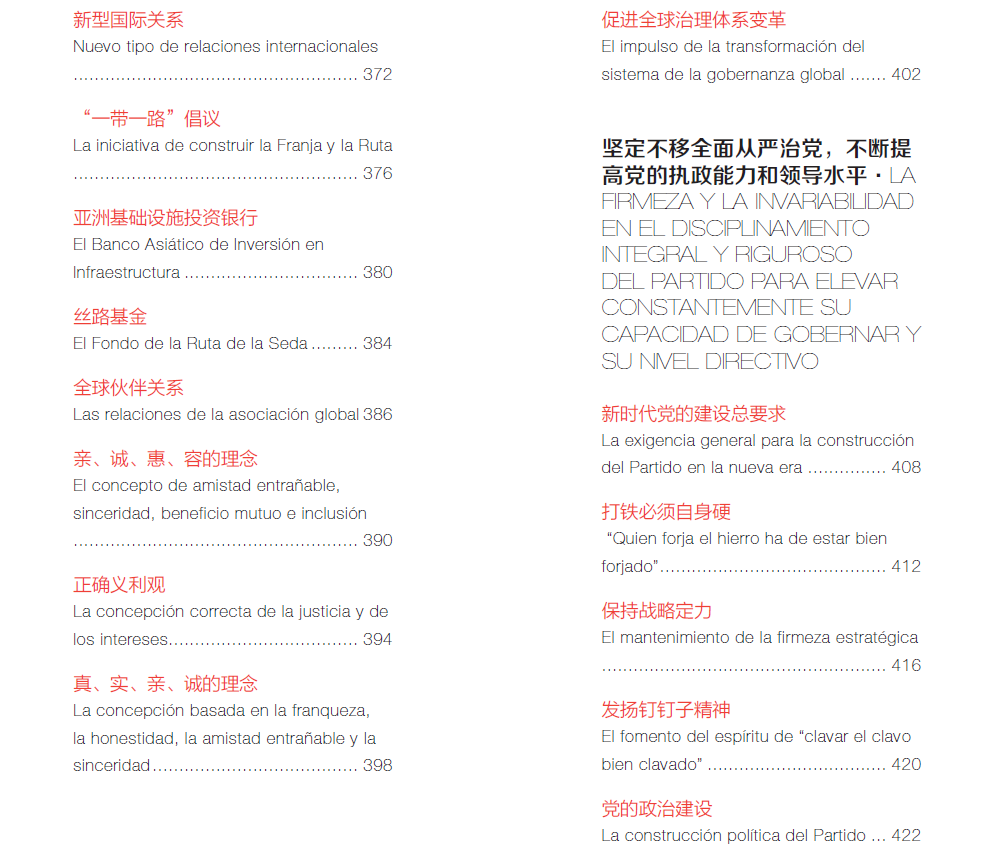 新型国际关系
Nuevo tipo de relaciones internacionales 372

“一带一路”倡议
La iniciativa de construir la Franja y la Ruta 376

亚洲基础设施投资银行
El Banco Asiático de Inversión en Infraestructura 380

丝路基金
El Fondo de la Ruta de la Seda 384

全球伙伴关系
Las relaciones de la asociación global 386

亲、诚、惠、容的理念
El concepto de amistad entrañable, sinceridad, beneficio mutuo e inclusión 390

正确义利观
La concepción correcta de la justicia y de los intereses 394

真、实、亲、诚的理念
La concepción basada en la franqueza, la honestidad, la amistad entrañable y la sinceridad 398

促进全球治理体系变革
El impulso de la transformación del sistema de la gobernanza global 402

坚定不移全面从严治党，不断提高党的执政能力和领导水平 · LA FIRMEZA Y LA INVARIABILIDAD EN EL DISCIPLINAMIENTO INTEGRAL Y RIGUROSO DEL PARTIDO PARA ELEVAR CONSTANTEMENTE SU CAPACIDAD DE GOBERNAR Y SU NIVEL DIRECTIVO

新时代党的建设总要求
La exigencia general para la construcción del Partido en la nueva era 408

打铁必须自身硬
"Quien forja el hierro ha de estar bien forjado" 412

保持战略定力
El mantenimiento de la firmeza estratégica 416

发扬钉钉子精神
El fomento del espíritu de "clavar el clavo bien clavado" 420

党的政治建设
La construcción política del Partido 422